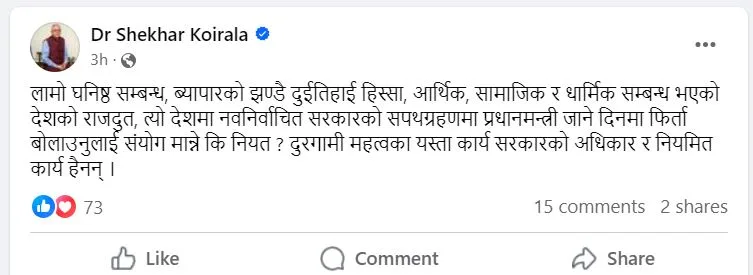 Dr Shekhar Koirala
3h ·

लामो घनिष्ठ सम्बन्ध, ब्यापारको झण्डै दुईतिहाई हिस्सा, आर्थिक, सामाजिक र धार्मिक सम्बन्ध भएको देशको राजदुत, त्यो देशमा नवनिर्वाचित सरकारको सपथग्रहणमा प्रधानमन्त्री जाने दिनमा फिर्ता बोलाउनुलाई संयोग मान्ने कि नियत ? दुरगामी महत्वका यस्ता कार्य सरकारको अधिकार र नियमित कार्य हैनन् ।

73
15 comments 2 shares

Like Comment Share